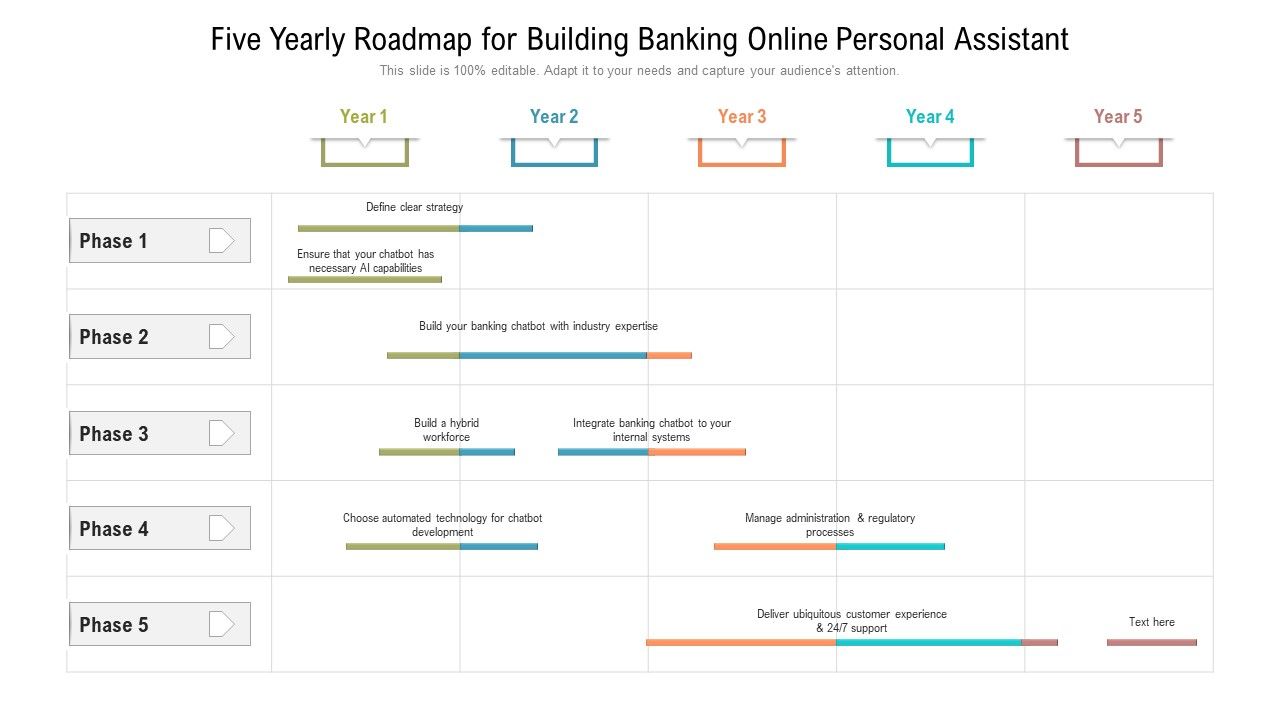 Five Yearly Roadmap for Building Banking Online Personal Assistant

This slide is 100% editable. Adapt it to your needs and capture your audience's attention.

Year 1

Year 2

Year 3

Year 4

Year 5

Phase 1

Define clear strategy

Ensure that your chatbot has necessary AI capabilities

Phase 2

Build your banking chatbot with industry expertise

Phase 3

Build a hybrid workforce

Integrate banking chatbot to your internal systems

Phase 4

Choose automated technology for chatbot development

Manage administration & regulatory processes

Phase 5

Deliver ubiquitous customer experience & 24/7 support

Text here